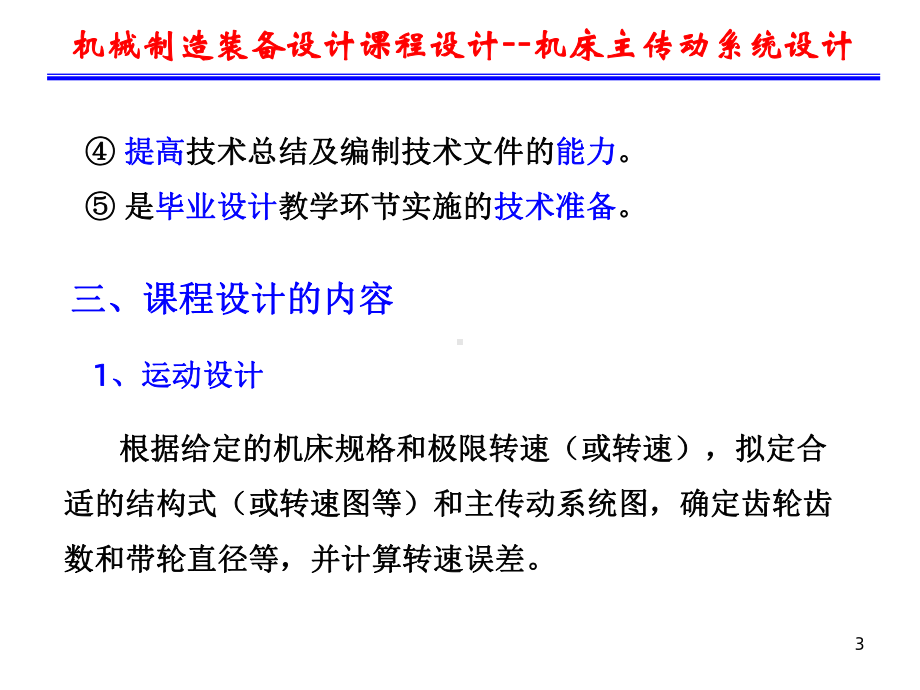 机械制造装备设计课程设计--机床主传动系统设计

④ 提高技术总结及编制技术文件的能力。

⑤ 是毕业设计教学环节实施的技术准备。

三、课程设计的内容

1、运动设计

根据给定的机床规格和极限转速（或转速），拟定合适的结构式（或转速图等）和主传动系统图，确定齿轮齿数和带轮直径等，并计算转速误差。

3